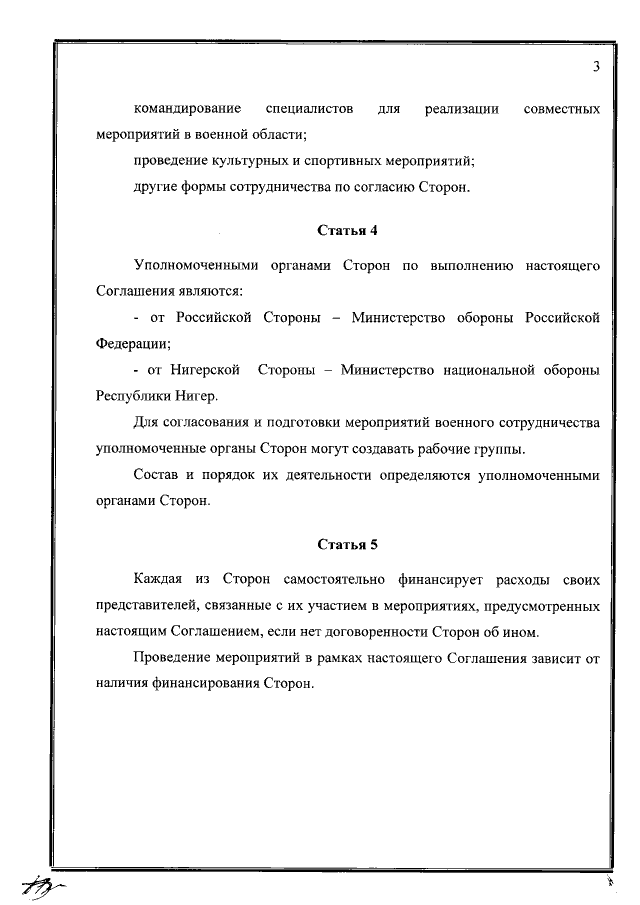 3

командирование специалистов для реализации совместных мероприятий в военной области;

проведение культурных и спортивных мероприятий;

другие формы сотрудничества по согласию Сторон.

Статья 4

Уполномоченными органами Сторон по выполнению настоящего Соглашения являются:

- от Российской Стороны – Министерство обороны Российской Федерации;

- от Нигерской Стороны – Министерство национальной обороны Республики Нигер.

Для согласования и подготовки мероприятий военного сотрудничества уполномоченные органы Сторон могут создавать рабочие группы.

Состав и порядок их деятельности определяются уполномоченными органами Сторон.

Статья 5

Каждая из Сторон самостоятельно финансирует расходы своих представителей, связанные с их участием в мероприятиях, предусмотренных настоящим Соглашением, если нет договоренности Сторон об ином.

Проведение мероприятий в рамках настоящего Соглашения зависит от наличия финансирования Сторон.